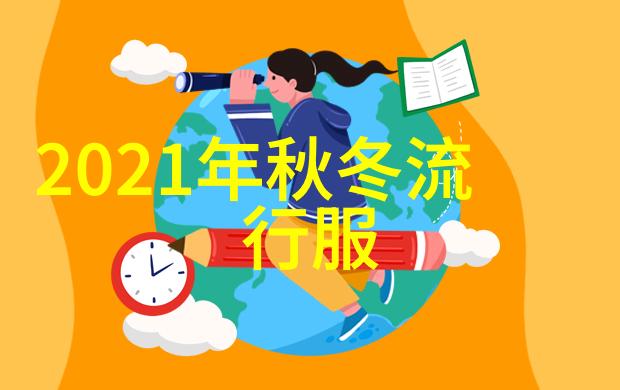 2021年秋冬流行服